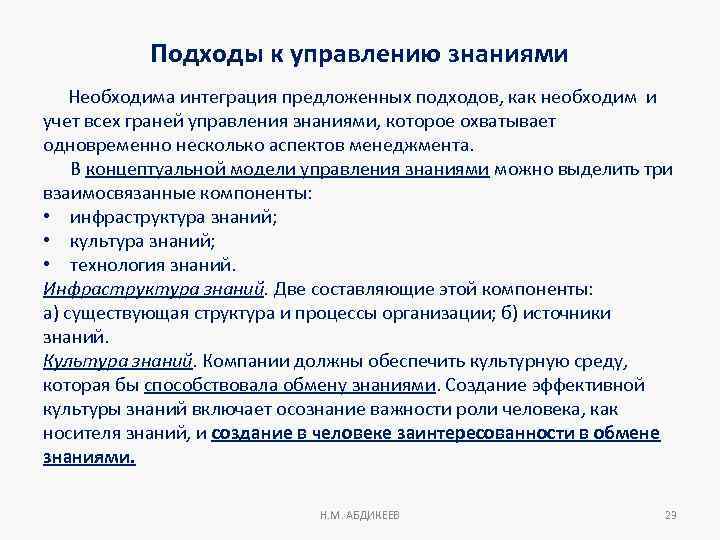 Подходы к управлению знаниями

Необходима интеграция предложенных подходов, как необходим и учет всех граней управления знаниями, которое охватывает одновременно несколько аспектов менеджмента.

В концептуальной модели управления знаниями можно выделить три взаимосвязанные компоненты:
• инфраструктура знаний;
• культура знаний;
• технология знаний.

Инфраструктура знаний. Две составляющие этой компоненты:
а) существующая структура и процессы организации; б) источники знаний.

Культура знаний. Компании должны обеспечить культурную среду, которая бы способствовала обмену знаниями. Создание эффективной культуры знаний включает осознание важности роли человека, как носителя знаний, и создание в человеке заинтересованности в обмене знаниями.

Н.М. АБДИКЕЕВ

29